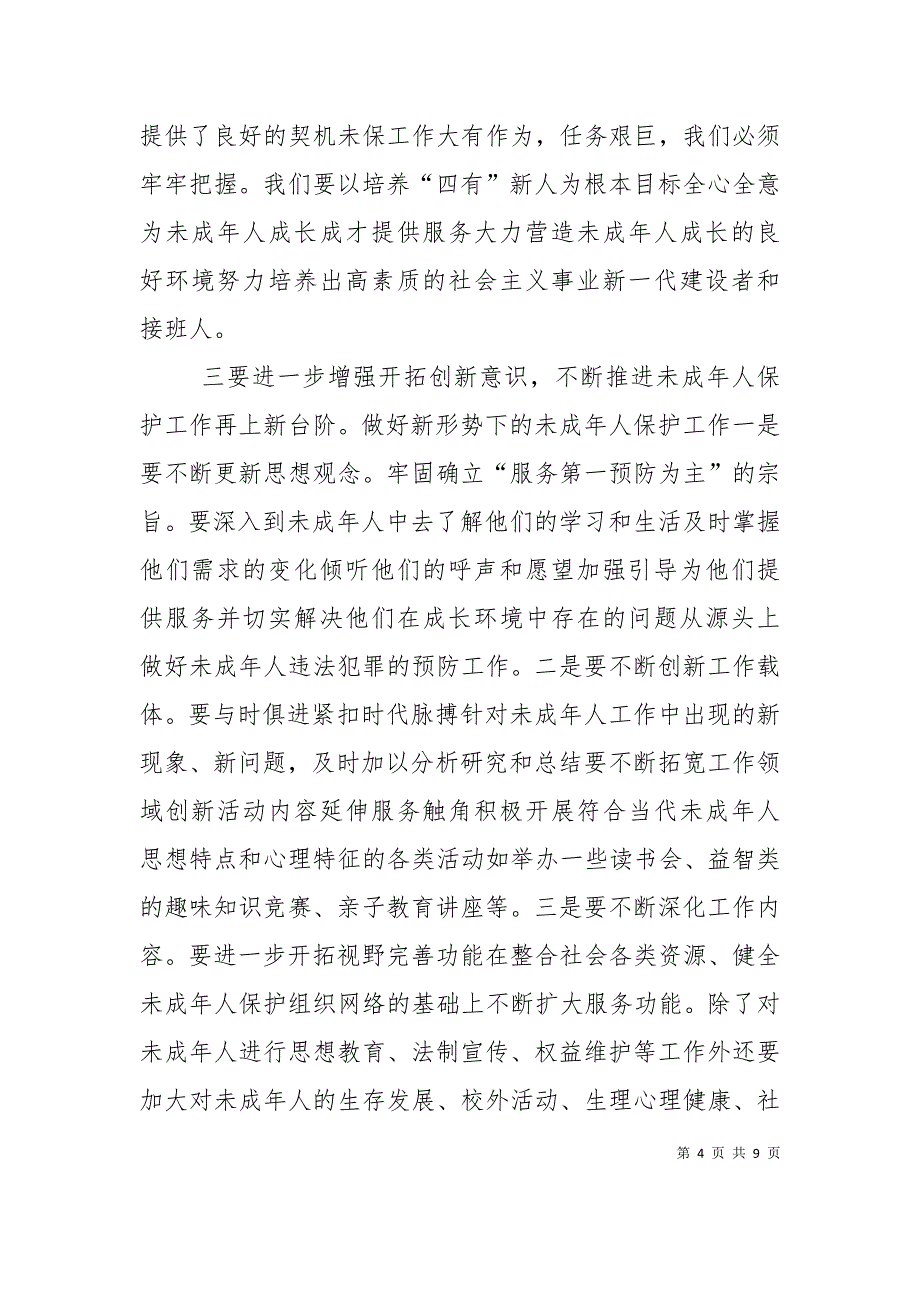 提供了良好的契机未保工作大有作为，任务艰巨，我们必须牢牢把握。我们要以培养“四有”新人为根本目标全心全意为未成年人成长成才提供服务大力营造未成年人成长的良好环境努力培养出高素质的社会主义事业新一代建设者和接班人。

三要进一步增强开拓创新意识，不断推进未成年人保护工作再上新台阶。做好新形势下的未成年人保护工作一是要不断更新思想观念。牢固确立“服务第一预防为主”的宗旨。要深入到未成年人中去了解他们的学习和生活及时掌握他们需求的变化倾听他们的呼声和愿望加强引导为他们提供服务并切实解决他们在成长环境中存在的问题从源头上做好未成年人违法犯罪的预防工作。二是要不断创新工作载体。要与时俱进紧扣时代脉搏针对未成年人工作中出现的新现象、新问题，及时加以分析研究和总结要不断拓宽工作领域创新活动内容延伸服务触角积极开展符合当代未成年人思想特点和心理特征的各类活动如举办一些读书会、益智类的趣味知识竞赛、亲子教育讲座等。三是要不断深化工作内容。要进一步开拓视野完善功能在整合社会各类资源、健全未成年人保护组织网络的基础上不断扩大服务功能。除了对未成年人进行思想教育、法制宣传、权益维护等工作外还要加大对未成年人的生存发展、校外活动、生理心理健康、社

第 4 页 共 9 页